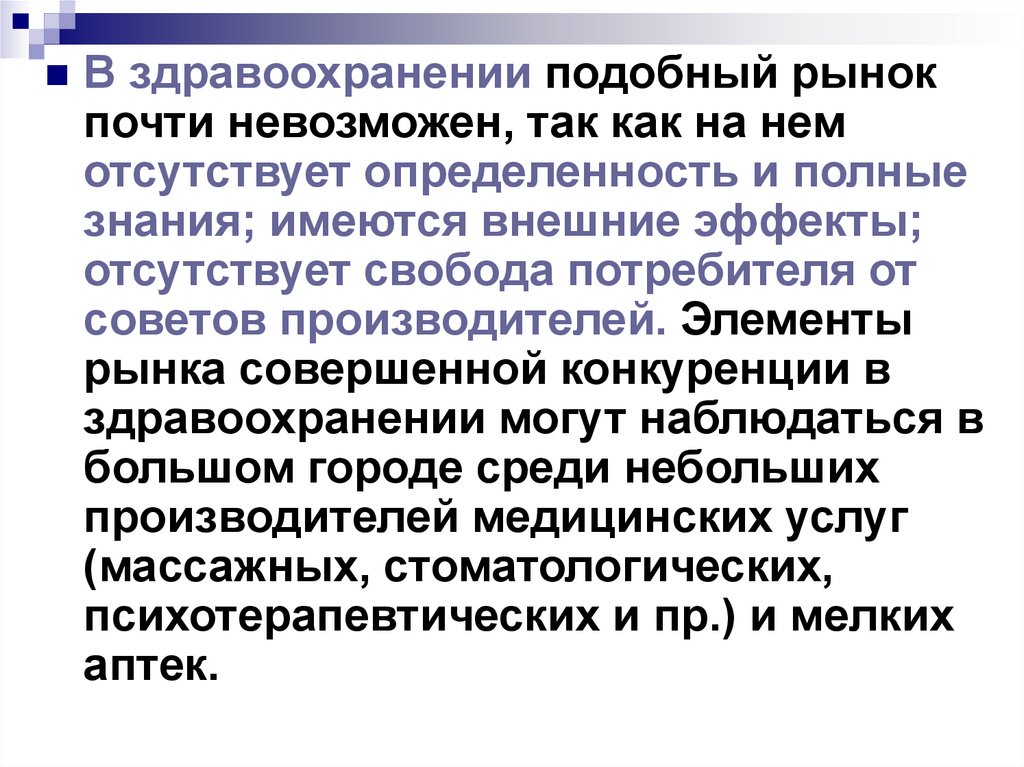 • В здравоохранении подобный рынок почти невозможен, так как на нем отсутствует определенность и полные знания; имеются внешние эффекты; отсутствует свобода потребителя от советов производителей. Элементы рынка совершенной конкуренции в здравоохранении могут наблюдаться в большом городе среди небольших производителей медицинских услуг (массажных, стоматологических, психотерапевтических и пр.) и мелких аптек.